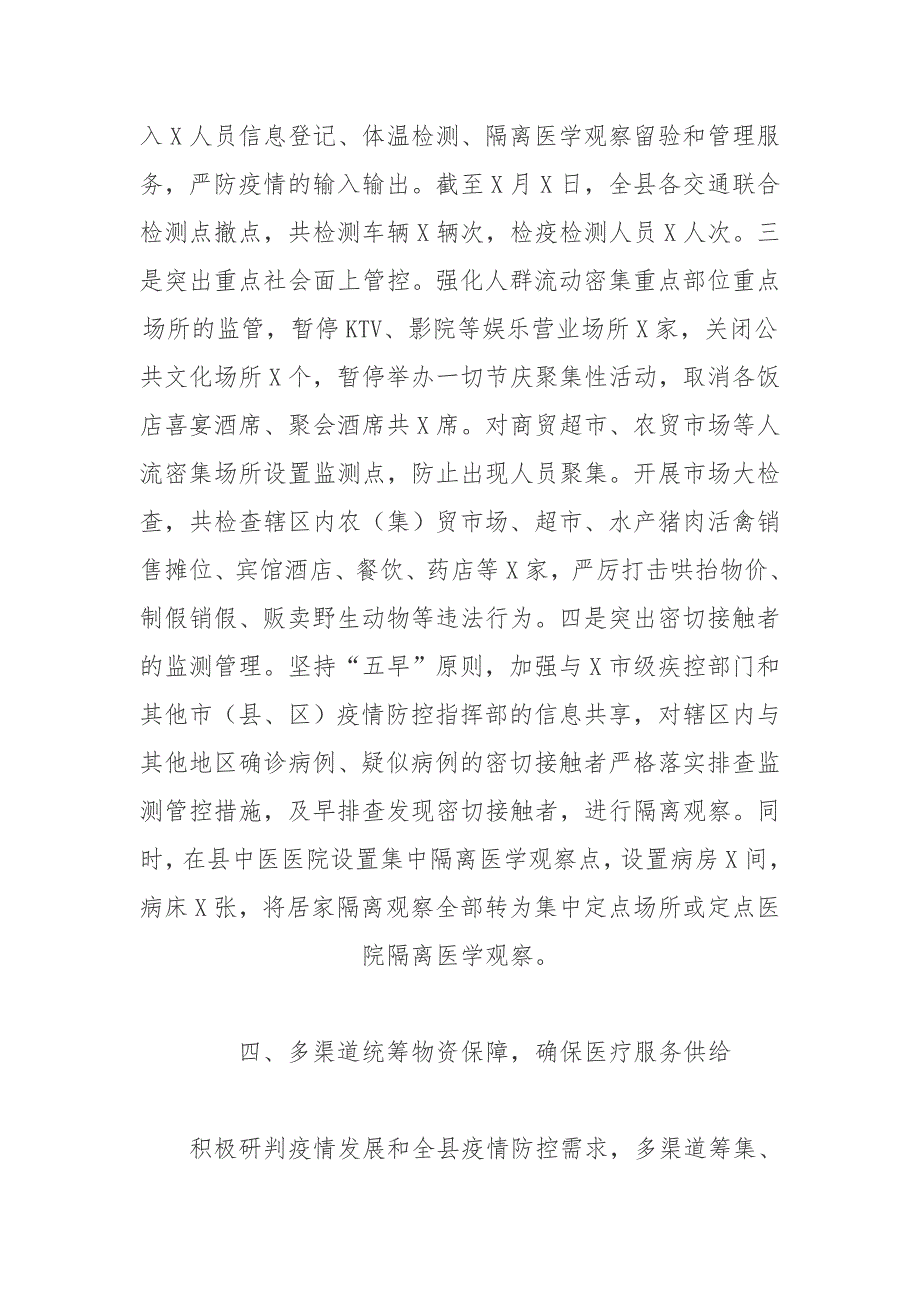 入X人员信息登记、体温检测、隔离医学观察留验和管理服务，严防疫情的输入输出。截至X月X日，全县各交通联合检测点撤点，共检测车辆X辆次，检疫检测人员X人次。三是突出重点社会面上管控。强化人群流动密集重点部位重点场所的监管，暂停KTV、影院等娱乐营业场所X家，关闭公共文化场所X个，暂停举办一切节庆聚集性活动，取消各饭店喜宴酒席、聚会酒席共X席。对商贸超市、农贸市场等人流密集场所设置监测点，防止出现人员聚集。开展市场大检查，共检查辖区内农（集）贸市场、超市、水产猪肉活禽销售摊位、宾馆酒店、餐饮、药店等X家，严厉打击哄抬物价、制假销假、贩卖野生动物等违法行为。四是突出密切接触者的监测管理。坚持“五早”原则，加强与X市级疾控部门和其他市（县、区）疫情防控指挥部的信息共享，对辖区内与其他地区确诊病例、疑似病例的密切接触者严格落实排查监测管控措施，及早排查发现密切接触者，进行隔离观察。同时，在县中医医院设置集中隔离医学观察点，设置病房X间，病床X张，将居家隔离观察全部转为集中定点场所或定点医院隔离医学观察。

四、多渠道统筹物资保障，确保医疗服务供给

积极研判疫情发展和全县疫情防控需求，多渠道筹集、